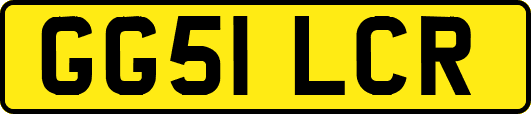 GG51 LCR